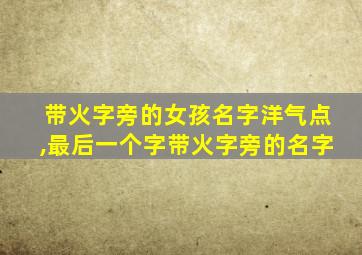 带火字旁的女孩名字洋气点,最后一个字带火字旁的名字